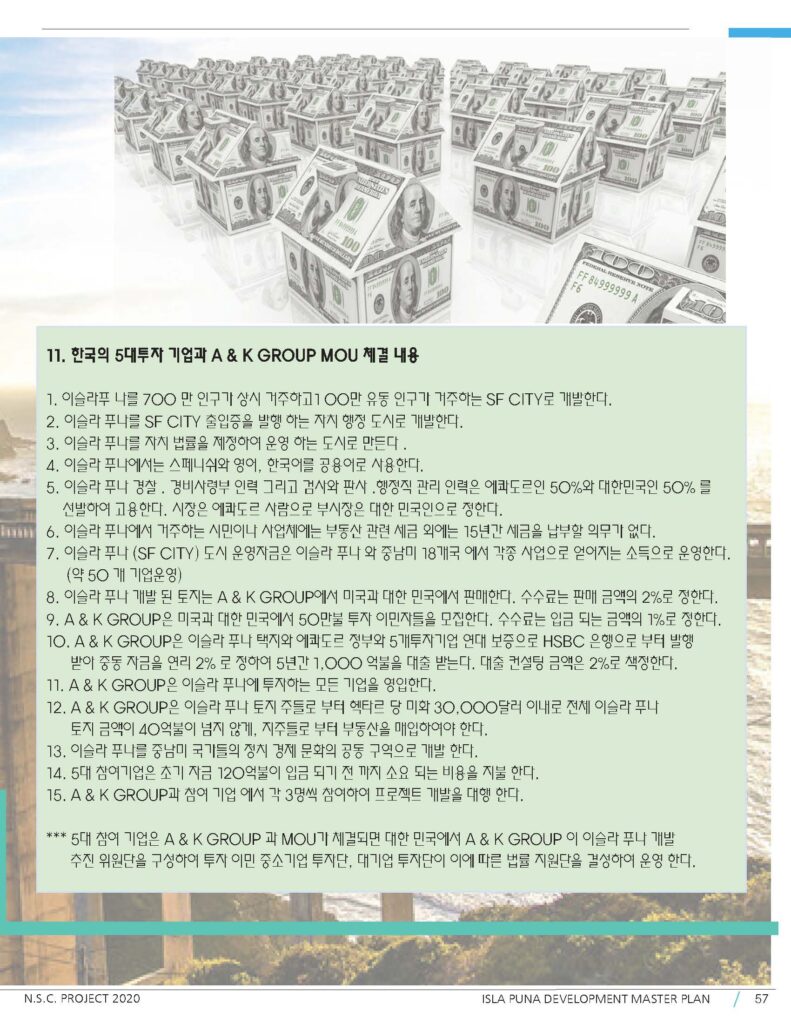 11. 한국의 5대투자 기업과 A & K GROUP MOU 체결 내용

1. 이슬라푸 나를 700 만 인구가 상시 거주하고1 00만 유동 인구가 거주하는 SF CITY로 개발한다.
2. 이슬라 푸나를 SF CITY 출입증을 발행 하는 자치 행정 도시로 개발한다.
3. 이슬라 푸나를 자치 법률을 제정하여 운영 하는 도시로 만든다 .
4. 이슬라 푸나에서는 스페니쉬와 영어, 한국어를 공용어로 사용한다.
5. 이슬라 푸나 경찰 . 경비사령부 인력 그리고 검사와 판사 .행정직 관리 인력은 에콰도르인 50%와 대한민국인 50% 를 선발하여 고용한다. 시장은 에콰도르 사람으로 부시장은 대한 민국인으로 정한다.
6. 이슬라 푸나에서 거주하는 시민이나 사업체에는 부동산 관련 세금 외에는 15년간 세금을 납부할 의무가 없다.
7. 이슬라 푸나 (SF CITY) 도시 운영자금은 이슬라 푸나 와 중남미 18개국 에서 각종 사업으로 얻어지는 소득으로 운영한다. (약 50 개 기업운영)
8. 이슬라 푸나 개발 된 토지는 A & K GROUP에서 미국과 대한 민국에서 판매한다. 수수료는 판매 금액의 2%로 정한다.
9. A & K GROUP은 미국과 대한 민국에서 50만불 투자 이민자들을 모집한다. 수수료는 입금 되는 금액의 1%로 정한다.
10. A & K GROUP은 이슬라 푸나 택지와 에콰도르 정부와 5개투자기업 연대 보증으로 HSBC 은행으로 부터 발행 받아 중동 자금을 연리 2% 로 정하여 5년간 1,000 억불을 대출 받는다. 대출 컨설팅 금액은 2%로 책정한다.
11. A & K GROUP은 이슬라 푸나에 투자하는 모든 기업을 영입한다.
12. A & K GROUP은 이슬라 푸나 토지 주들로 부터 헥타르 당 미화 30,000달러 이내로 전체 이슬라 푸나 토지 금액이 40억불이 넘지 않게, 지주들로 부터 부동산을 매입하여야 한다.
13. 이슬라 푸나를 중남미 국가들의 정치 경제 문화의 공동 구역으로 개발 한다.
14. 5대 참여기업은 초기 자금 120억불이 입금 되기 전 까지 소요 되는 비용을 지불 한다.
15. A & K GROUP과 참여 기업 에서 각 3명씩 참여하여 프로젝트 개발을 대행 한다.

*** 5대 참여 기업은 A & K GROUP 과 MOU가 체결되면 대한 민국에서 A & K GROUP 이 이슬라 푸나 개발 추진 위원단을 구성하여 투자 이민 중소기업 투자단, 대기업 투자단이 이에 따른 법률 지원단을 결성하여 운영 한다.

N.S.C. PROJECT 2020
ISLA PUNA DEVELOPMENT MASTER PLAN / 57